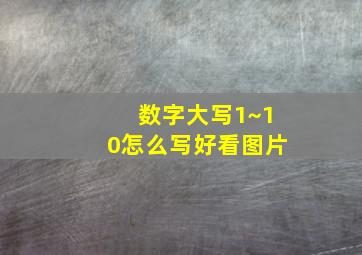 数字大写1~10怎么写好看图片